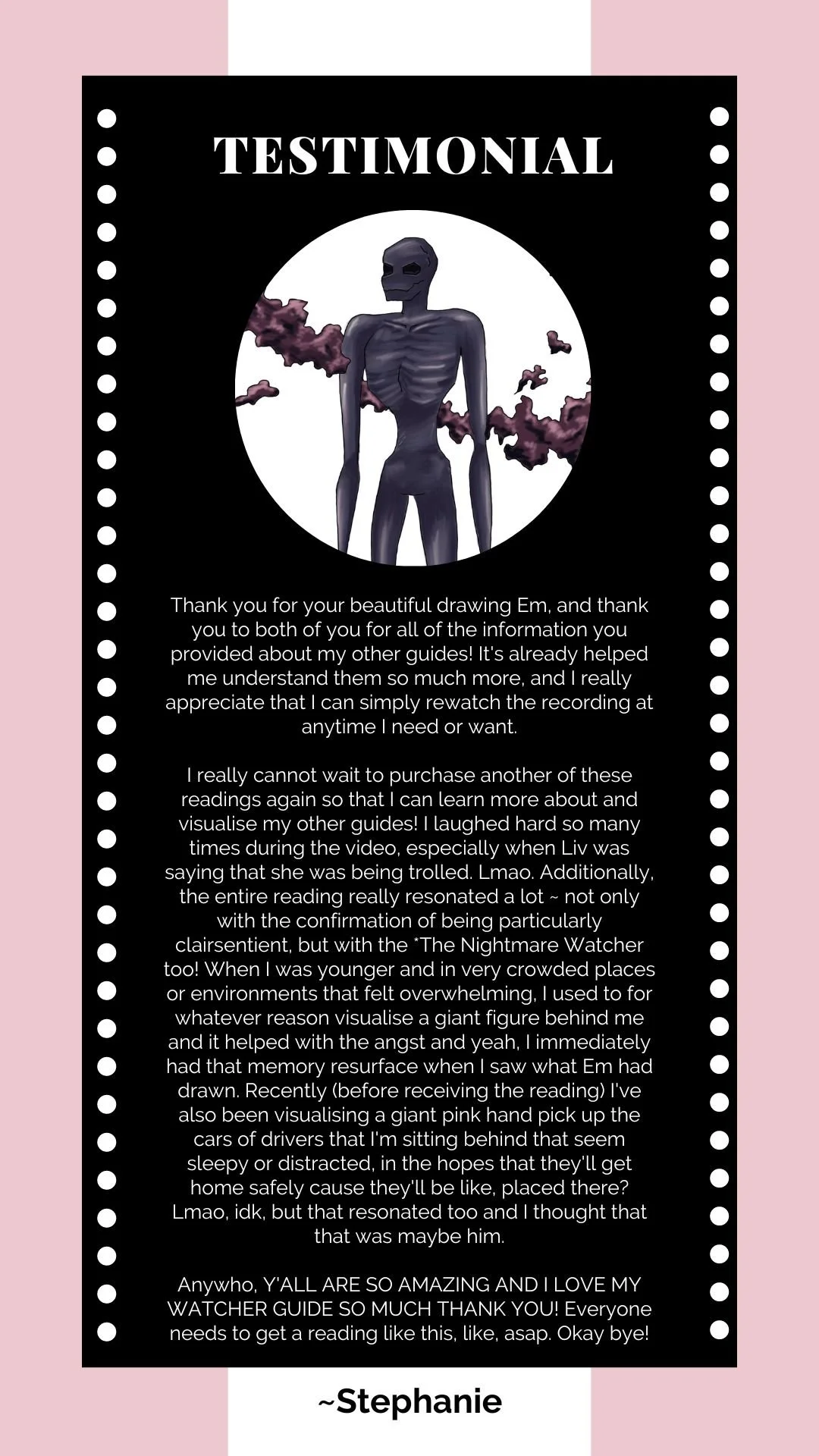 TESTIMONIAL

Thank you for your beautiful drawing Em, and thank you to both of you for all of the information you provided about my other guides! It's already helped me understand them so much more, and I really appreciate that I can simply rewatch the recording at anytime I need or want.

I really cannot wait to purchase another of these readings again so that I can learn more about and visualise my other guides! I laughed hard so many times during the video, especially when Liv was saying that she was being trolled. Lmao. Additionally, the entire reading really resonated a lot ~ not only with the confirmation of being particularly clairsentient, but with the *The Nightmare Watcher too! When I was younger and in very crowded places or environments that felt overwhelming, I used to for whatever reason visualise a giant figure behind me and it helped with the angst and yeah, I immediately had that memory resurface when I saw what Em had drawn. Recently (before receiving the reading) I've also been visualising a giant pink hand pick up the cars of drivers that I'm sitting behind that seem sleepy or distracted, in the hopes that they'll get home safely cause they'll be like, placed there? Lmao, idk, but that resonated too and I thought that that was maybe him.

Anywho, Y'ALL ARE SO AMAZING AND I LOVE MY WATCHER GUIDE SO MUCH THANK YOU! Everyone needs to get a reading like this, like, asap. Okay bye!

~Stephanie